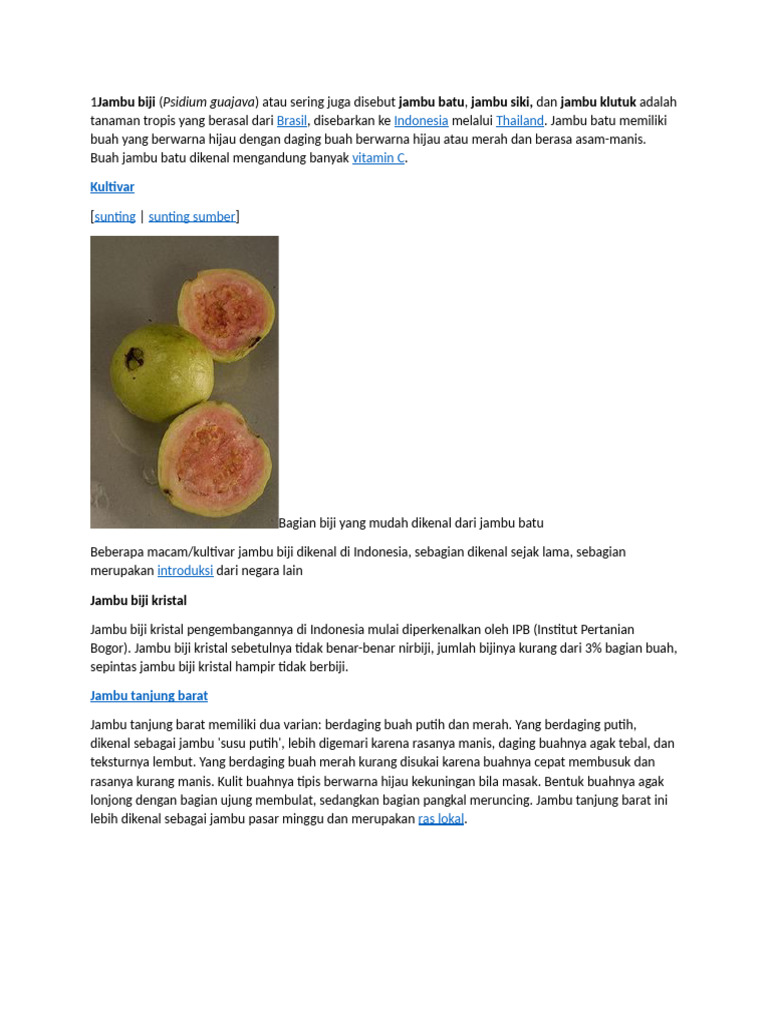 1Jambu biji (Psidium guajava) atau sering juga disebut jambu batu, jambu siki, dan jambu klutuk adalah tanaman tropis yang berasal dari Brasil, disebarkan ke Indonesia melalui Thailand. Jambu batu memiliki buah yang berwarna hijau dengan daging buah berwarna hijau atau merah dan berasa asam-manis. Buah jambu batu dikenal mengandung banyak vitamin C.

Kultivar

[sunting | sunting sumber]

Bagian biji yang mudah dikenal dari jambu batu

Beberapa macam/kultivar jambu biji dikenal di Indonesia, sebagian dikenal sejak lama, sebagian merupakan introduksi dari negara lain

Jambu biji kristal

Jambu biji kristal pengembangannya di Indonesia mulai diperkenalkan oleh IPB (Institut Pertanian Bogor). Jambu biji kristal sebetulnya tidak benar-benar nirbiji, jumlah bijinya kurang dari 3% bagian buah, sepintas jambu biji kristal hampir tidak berbiji.

Jambu tanjung barat

Jambu tanjung barat memiliki dua varian: berdaging buah putih dan merah. Yang berdaging putih, dikenal sebagai jambu 'susu putih', lebih digemari karena rasanya manis, daging buahnya agak tebal, dan teksturnya lembut. Yang berdaging buah merah kurang disukai karena buahnya cepat membusuk dan rasanya kurang manis. Kulit buahnya tipis berwarna hijau kekuningan bila masak. Bentuk buahnya agak lonjong dengan bagian ujung membulat, sedangkan bagian pangkal meruncing. Jambu tanjung barat ini lebih dikenal sebagai jambu pasar minggu dan merupakan ras lokal.